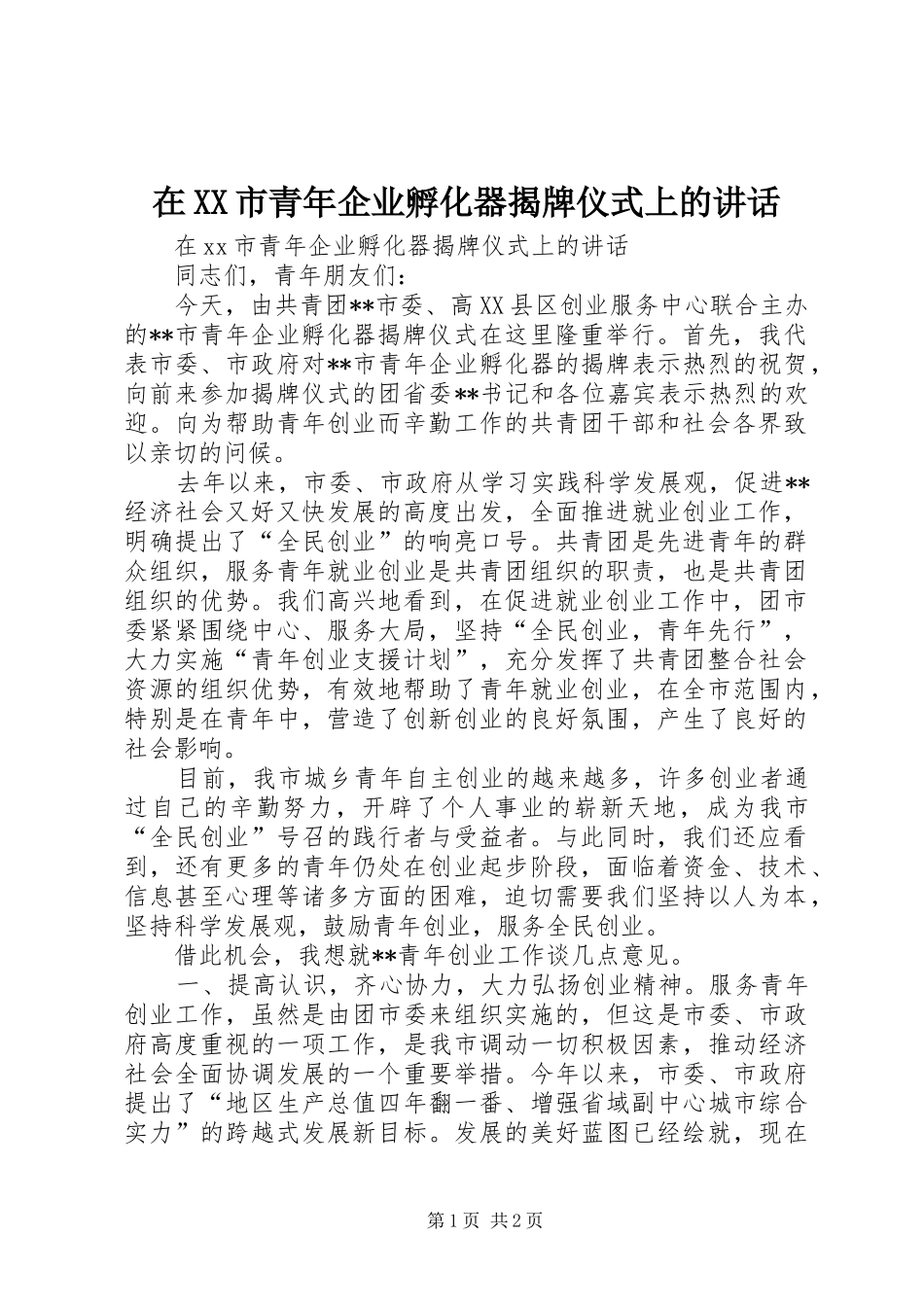 在XX市青年企业孵化器揭牌仪式上的讲话

在xx市青年企业孵化器揭牌仪式上的讲话

同志们，青年朋友们：

今天，由共青团**市委、高XX县区创业服务中心联合主办的**市青年企业孵化器揭牌仪式在这里隆重举行。首先，我代表市委、市政府对**市青年企业孵化器的揭牌表示热烈的祝贺，向前来参加揭牌仪式的团省委**书记和各位嘉宾表示热烈的欢迎。向为帮助青年创业而辛勤工作的共青团干部和社会各界致以亲切的问候。

去年以来，市委、市政府从学习实践科学发展观，促进**经济社会又好又快发展的高度出发，全面推进就业创业工作，明确提出了“全民创业”的响亮口号。共青团是先进青年的群众组织，服务青年就业创业是共青团组织的职责，也是共青团组织的优势。我们高兴地看到，在促进就业创业工作中，团市委紧紧围绕中心、服务大局，坚持“全民创业，青年先行”，大力实施“青年创业支援计划”，充分发挥了共青团整合社会资源的组织优势，有效地帮助了青年就业创业，在全市范围内，特别是在青年中，营造了创新创业的良好氛围，产生了良好的社会影响。

目前，我市城乡青年自主创业的越来越多，许多创业者通过自己的辛勤努力，开辟了个人事业的崭新天地，成为我市“全民创业”号召的践行者与受益者。与此同时，我们还应看到，还有更多的青年仍处在创业起步阶段，面临着资金、技术、信息甚至心理等诸多方面的困难，迫切需要我们坚持以人为本，坚持科学发展观，鼓励青年创业，服务全民创业。

借此机会，我想就**青年创业工作谈几点意见。

一、提高认识，齐心协力，大力弘扬创业精神。服务青年创业工作，虽然是由团市委来组织实施的，但这是市委、市政府高度重视的一项工作，是我市调动一切积极因素，推动经济社会全面协调发展的一个重要举措。今年以来，市委、市政府提出了“地区生产总值四年翻一番、增强省域副中心城市综合实力”的跨越式发展新目标。发展的美好蓝图已经绘就，现在

第1页 共2页